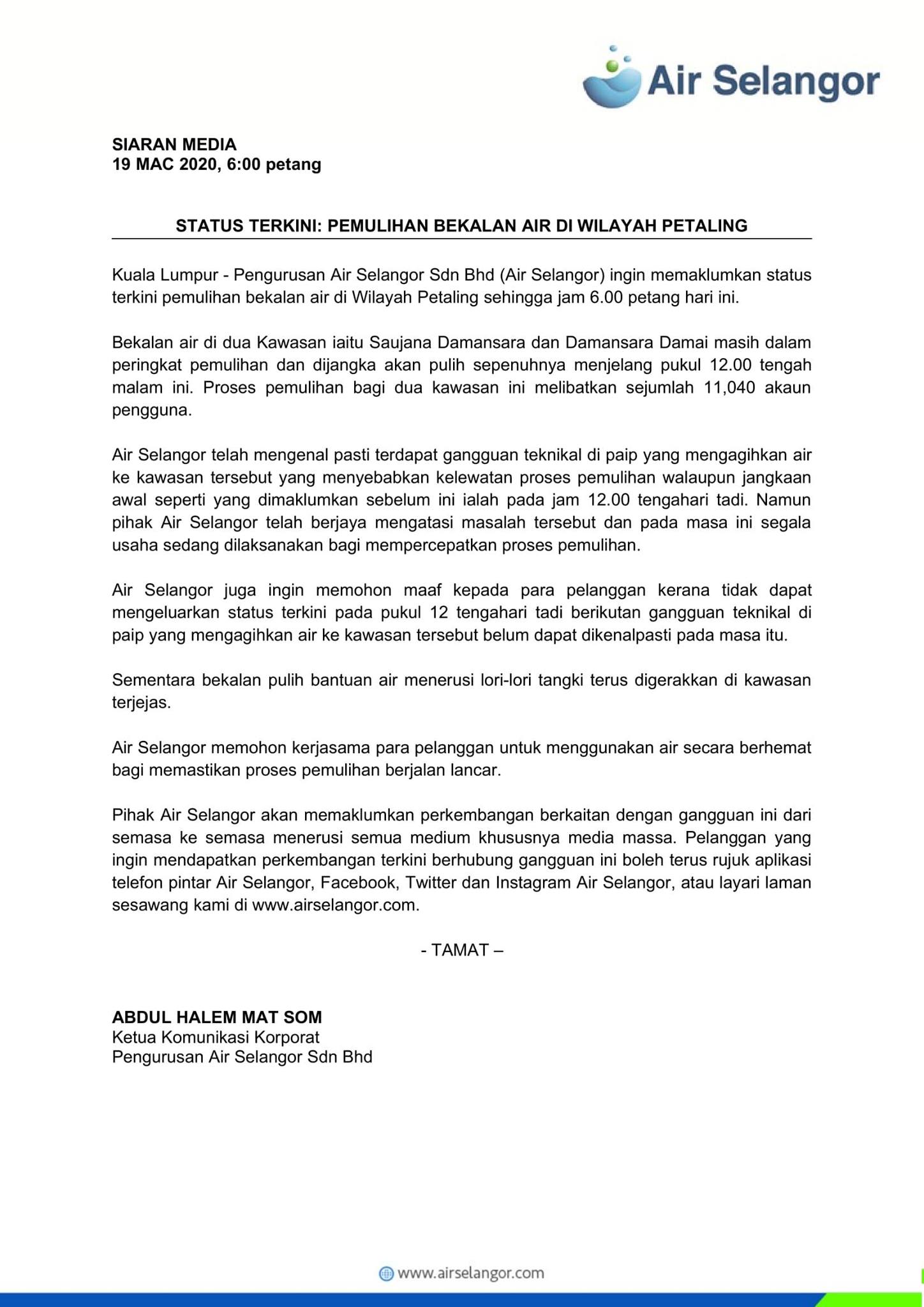 Air Selangor

SIARAN MEDIA
19 MAC 2020, 6:00 petang

STATUS TERKINI: PEMULIHAN BEKALAN AIR DI WILAYAH PETALING

Kuala Lumpur - Pengurusan Air Selangor Sdn Bhd (Air Selangor) ingin memaklumkan status terkini pemulihan bekalan air di Wilayah Petaling sehingga jam 6.00 petang hari ini.

Bekalan air di dua Kawasan iaitu Saujana Damansara dan Damansara Damai masih dalam peringkat pemulihan dan dijangka akan pulih sepenuhnya menjelang pukul 12.00 tengah malam ini. Proses pemulihan bagi dua kawasan ini melibatkan sejumlah 11,040 akaun pengguna.

Air Selangor telah mengenal pasti terdapat gangguan teknikal di paip yang mengagihkan air ke kawasan tersebut yang menyebabkan kelewatan proses pemulihan walaupun jangkaan awal seperti yang dimaklumkan sebelum ini ialah pada jam 12.00 tengahari tadi. Namun pihak Air Selangor telah berjaya mengatasi masalah tersebut dan pada masa ini segala usaha sedang dilaksanakan bagi mempercepatkan proses pemulihan.

Air Selangor juga ingin memohon maaf kepada para pelanggan kerana tidak dapat mengeluarkan status terkini pada pukul 12 tengahari tadi berikutan gangguan teknikal di paip yang mengagihkan air ke kawasan tersebut belum dapat dikenalpasti pada masa itu.

Sementara bekalan pulih bantuan air menerusi lori-lori tangki terus digerakkan di kawasan terjejas.

Air Selangor memohon kerjasama para pelanggan untuk menggunakan air secara berhemat bagi memastikan proses pemulihan berjalan lancar.

Pihak Air Selangor akan memaklumkan perkembangan berkaitan dengan gangguan ini dari semasa ke semasa menerusi semua medium khususnya media massa. Pelanggan yang ingin mendapatkan perkembangan terkini berhubung gangguan ini boleh terus rujuk aplikasi telefon pintar Air Selangor, Facebook, Twitter dan Instagram Air Selangor, atau layari laman sesawang kami di www.airselangor.com.

- TAMAT –

ABDUL HALEM MAT SOM
Ketua Komunikasi Korporat
Pengurusan Air Selangor Sdn Bhd

www.airselangor.com